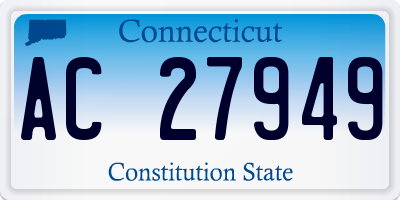 Connecticut

AC 27949

Constitution State